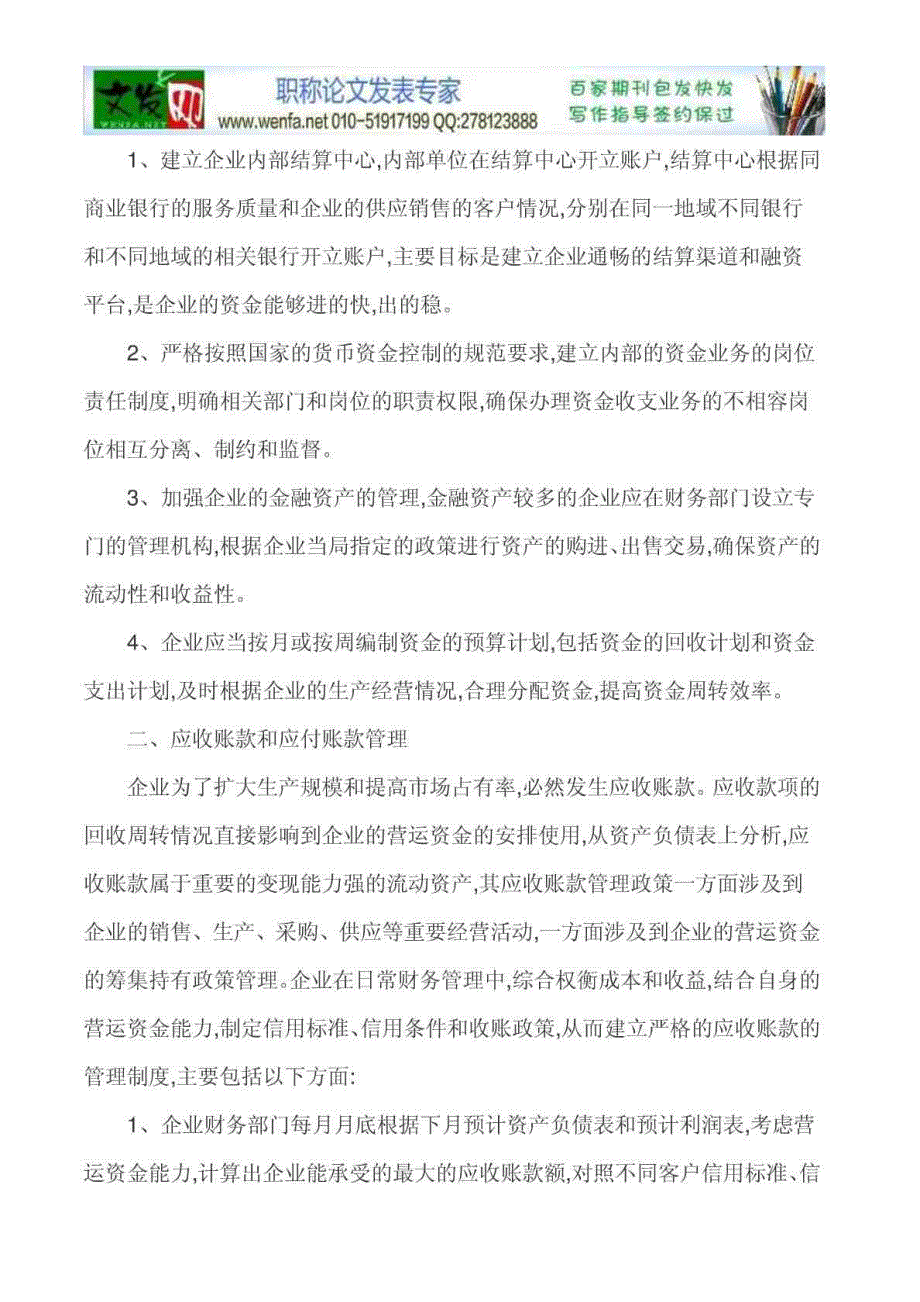 文发网 WENFA.NET 职称论文发表专家 www.wenfa.net 010-51917199 QQ:278123888 百家期刊包发快发 写作指导签约保过

1、建立企业内部结算中心,内部单位在结算中心开立账户,结算中心根据同商业银行的服务质量和企业的供应销售的客户情况,分别在同一地域不同银行和不同地域的相关银行开立账户,主要目标是建立企业通畅的结算渠道和融资平台,是企业的资金能够进的快,出的稳。

2、严格按照国家的货币资金控制的规范要求,建立内部的资金业务的岗位责任制度,明确相关部门和岗位的职责权限,确保办理资金收支业务的不相容岗位相互分离、制约和监督。

3、加强企业的金融资产的管理,金融资产较多的企业应在财务部门设立专门的管理机构,根据企业当局指定的政策进行资产的购进、出售交易,确保资产的流动性和收益性。

4、企业应当按月或按周编制资金的预算计划,包括资金的回收计划和资金支出计划,及时根据企业的生产经营情况,合理分配资金,提高资金周转效率。

二、应收账款和应付账款管理

企业为了扩大生产规模和提高市场占有率,必然发生应收账款。应收款项的回收周转情况直接影响到企业的营运资金的安排使用,从资产负债表上分析,应收账款属于重要的变现能力强的流动资产,其应收账款管理政策一方面涉及到企业的销售、生产、采购、供应等重要经营活动,一方面涉及到企业的营运资金的筹集持有政策管理。企业在日常财务管理中,综合权衡成本和收益,结合自身的营运资金能力,制定信用标准、信用条件和收账政策,从而建立严格的应收账款的管理制度,主要包括以下方面:

1、企业财务部门每月月底根据下月预计资产负债表和预计利润表,考虑营运资金能力,计算出企业能承受的最大的应收账款额,对照不同客户信用标准、信